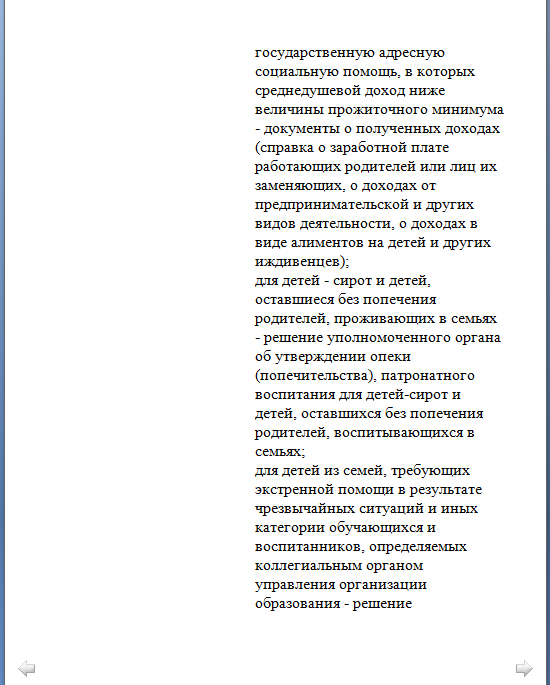 государственную адресную социальную помощь, в которых среднедушевой доход ниже величины прожиточного минимума - документы о полученных доходах (справка о заработной плате работающих родителей или лиц их заменяющих, о доходах от предпринимательской и других видов деятельности, о доходах в виде алиментов на детей и других иждивенцев);
для детей - сирот и детей, оставшиеся без попечения родителей, проживающих в семьях - решение уполномоченного органа об утверждении опеки (попечительства), патронатного воспитания для детей-сирот и детей, оставшихся без попечения родителей, воспитывающихся в семьях;
для детей из семей, требующих экстренной помощи в результате чрезвычайных ситуаций и иных категории обучающихся и воспитанников, определяемых коллегиальным органом управления организации образования - решение